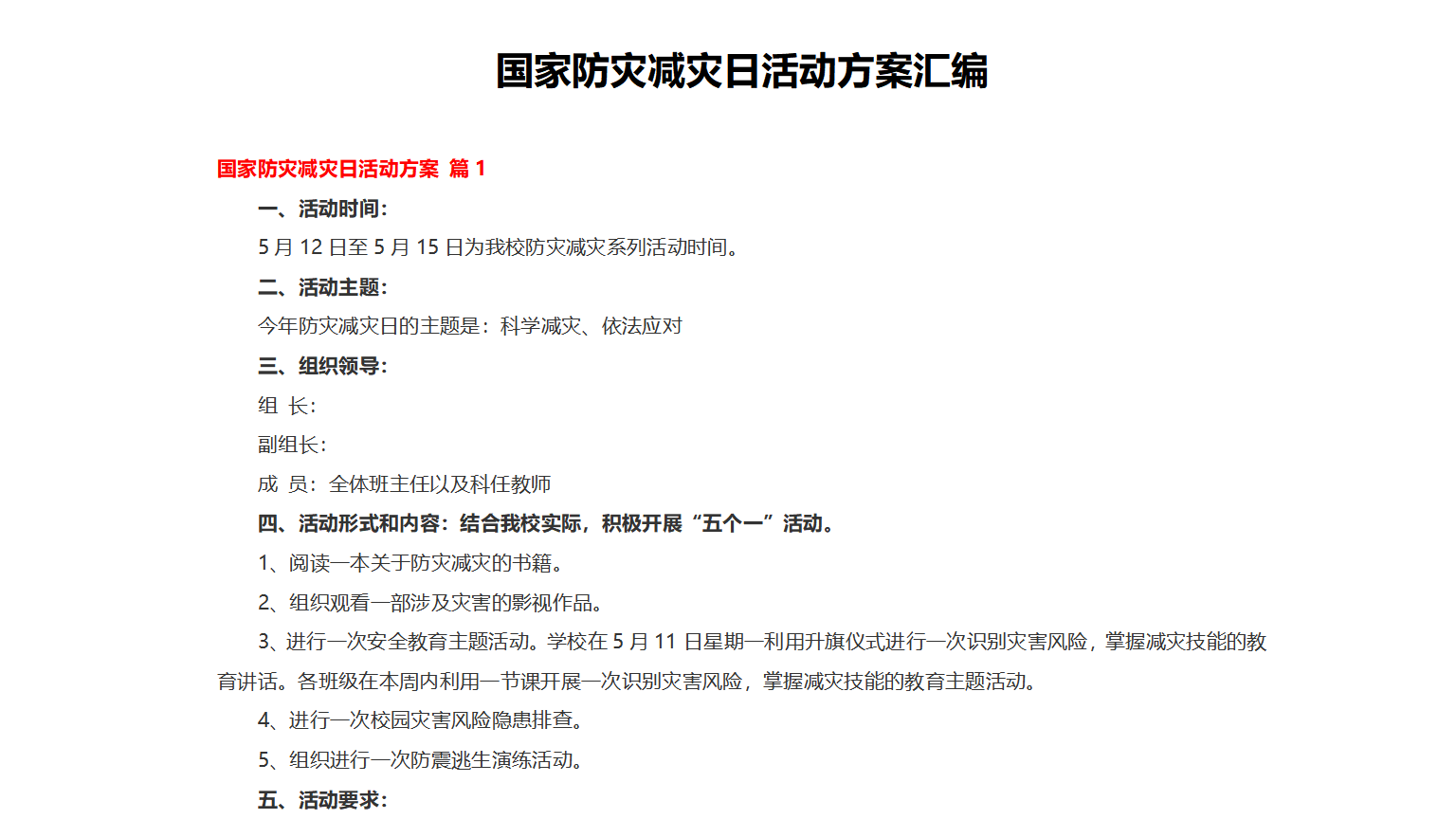 国家防灾减灾日活动方案汇编

国家防灾减灾日活动方案 篇 1

一、活动时间：

5 月 12 日至 5 月 15 日为我校防灾减灾系列活动时间。

二、活动主题：

今年防灾减灾日的主题是：科学减灾、依法应对

三、组织领导：

组 长：

副组长：

成 员：全体班主任以及科任教师

四、活动形式和内容：结合我校实际，积极开展“五个一”活动。

1、阅读一本关于防灾减灾的书籍。

2、组织观看一部涉及灾害的影视作品。

3、进行一次安全教育主题活动。学校在 5 月 11 日星期一利用升旗仪式进行一次识别灾害风险，掌握减灾技能的教育讲话。各班级在本周内利用一节课开展一次识别灾害风险，掌握减灾技能的教育主题活动。

4、进行一次校园灾害风险隐患排查。

5、组织进行一次防震逃生演练活动。

五、活动要求：